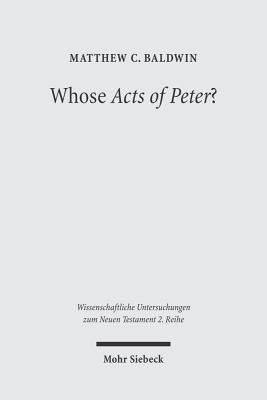 MATTHEW C. BALDWIN

Whose Acts of Peter?

Wissenschaftliche Untersuchungen zum Neuen Testament 2. Reihe

Mohr Siebeck